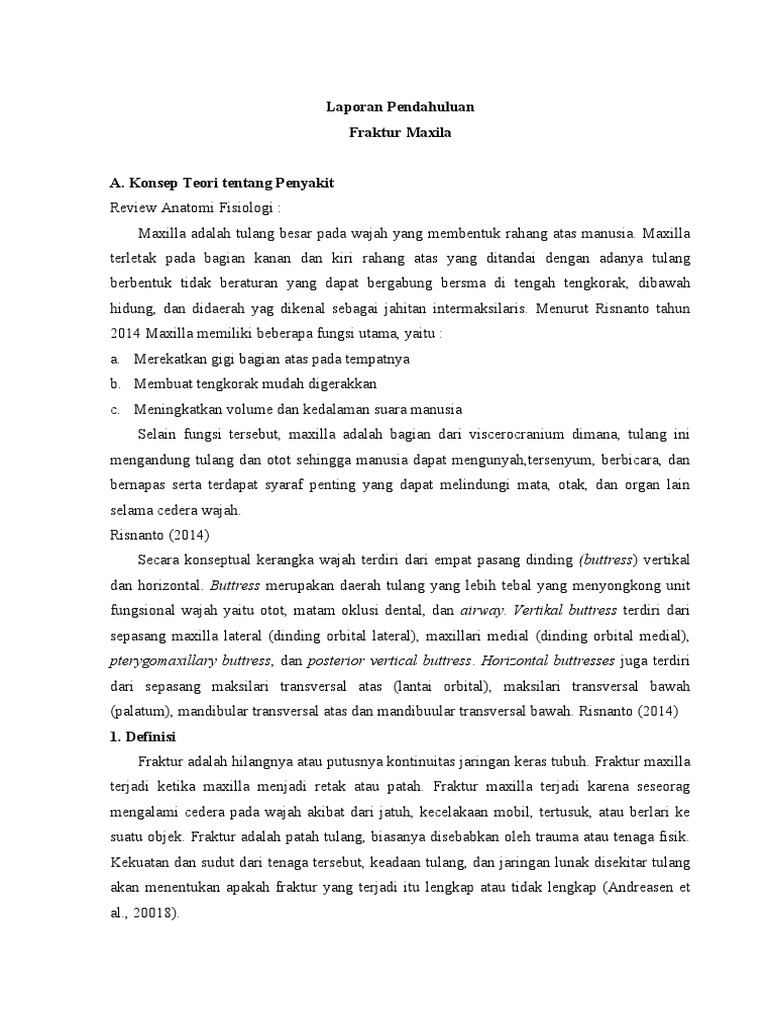 Laporan Pendahuluan
Fraktur Maxila

A. Konsep Teori tentang Penyakit
Review Anatomi Fisiologi :

Maxilla adalah tulang besar pada wajah yang membentuk rahang atas manusia. Maxilla terletak pada bagian kanan dan kiri rahang atas yang ditandai dengan adanya tulang berbentuk tidak beraturan yang dapat bergabung bersma di tengah tengkorak, dibawah hidung, dan didaerah yag dikenal sebagai jahitan intermaksilaris. Menurut Risnanto tahun 2014 Maxilla memiliki beberapa fungsi utama, yaitu :

a. Merekatkan gigi bagian atas pada tempatnya
b. Membuat tengkorak mudah digerakkan
c. Meningkatkan volume dan kedalaman suara manusia

Selain fungsi tersebut, maxilla adalah bagian dari viscerocranium dimana, tulang ini mengandung tulang dan otot sehingga manusia dapat mengunyah,tersenyum, berbicara, dan bernapas serta terdapat syaraf penting yang dapat melindungi mata, otak, dan organ lain selama cedera wajah.
Risnanto (2014)

Secara konseptual kerangka wajah terdiri dari empat pasang dinding (buttress) vertikal dan horizontal. Buttress merupakan daerah tulang yang lebih tebal yang menyongkong unit fungsional wajah yaitu otot, matam oklusi dental, dan airway. Vertikal buttress terdiri dari sepasang maxilla lateral (dinding orbital lateral), maxillari medial (dinding orbital medial), pterygomaxillary buttress, dan posterior vertical buttress. Horizontal buttresses juga terdiri dari sepasang maksilari transversal atas (lantai orbital), maksilari transversal bawah (palatum), mandibular transversal atas dan mandibuular transversal bawah. Risnanto (2014)

1. Definisi

Fraktur adalah hilangnya atau putusnya kontinuitas jaringan keras tubuh. Fraktur maxilla terjadi ketika maxilla menjadi retak atau patah. Fraktur maxilla terjadi karena seseorag mengalami cedera pada wajah akibat dari jatuh, kecelakaan mobil, tertusuk, atau berlari ke suatu objek. Fraktur adalah patah tulang, biasanya disebabkan oleh trauma atau tenaga fisik. Kekuatan dan sudut dari tenaga tersebut, keadaan tulang, dan jaringan lunak disekitar tulang akan menentukan apakah fraktur yang terjadi itu lengkap atau tidak lengkap (Andreasen et al., 20018).